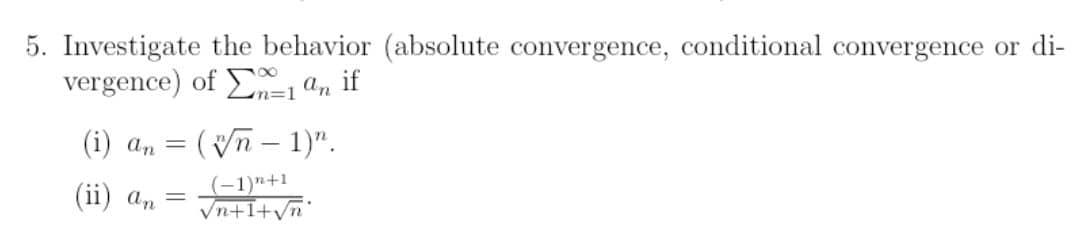 5. Investigate the behavior (absolute convergence, conditional convergence or divergence) of $\sum_{n=1}^{\infty} a_n$ if

(i) $a_n = (\sqrt[n]{n} - 1)^n$.

(ii) $a_n = \frac{(-1)^{n+1}}{\sqrt{n+1}+\sqrt{n}}$.